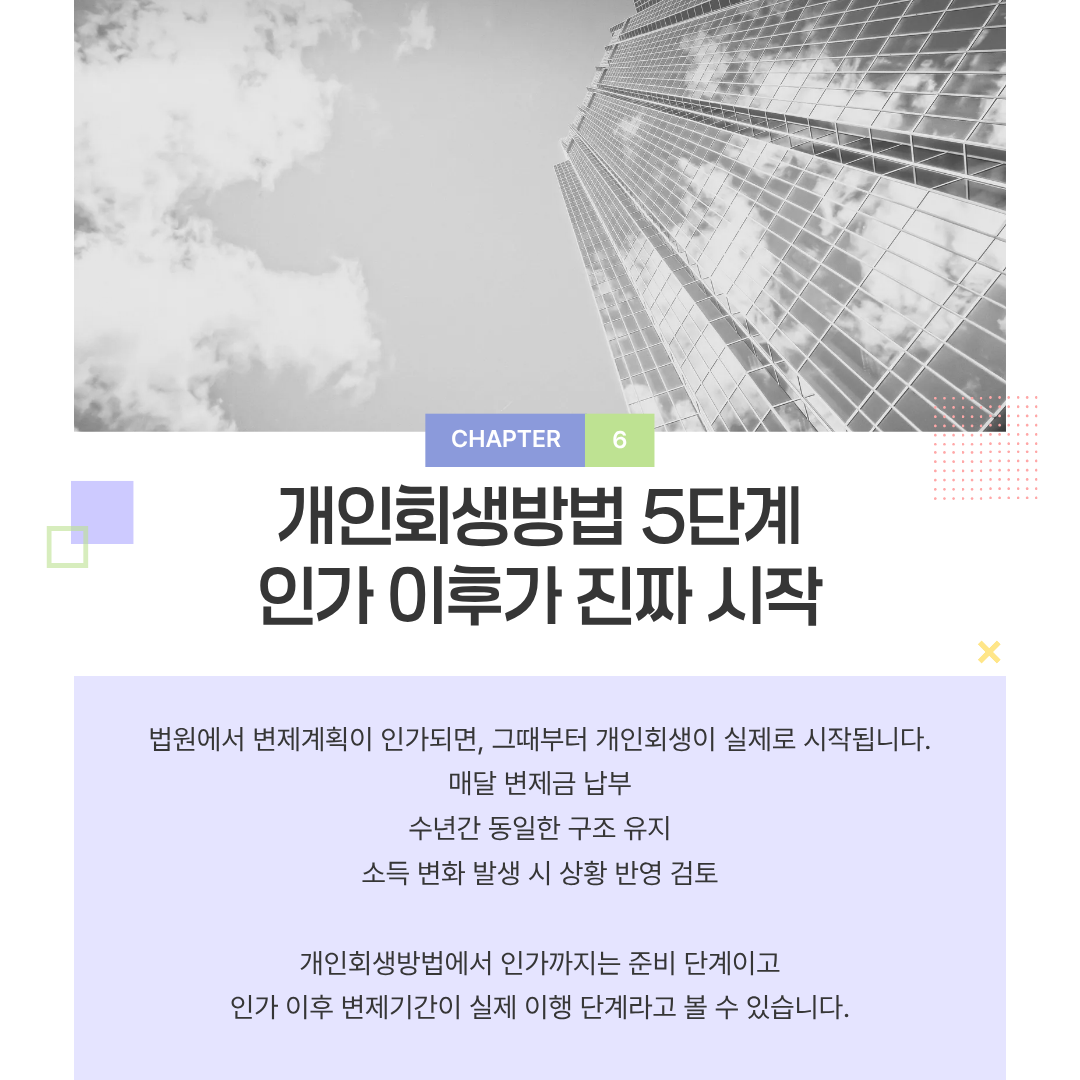 CHAPTER 6

개인회생방법 5단계
인가 이후가 진짜 시작

법원에서 변제계획이 인가되면, 그때부터 개인회생이 실제로 시작됩니다.
매달 변제금 납부
수년간 동일한 구조 유지
소득 변화 발생 시 상황 반영 검토

개인회생방법에서 인가까지는 준비 단계이고
인가 이후 변제기간이 실제 이행 단계라고 볼 수 있습니다.